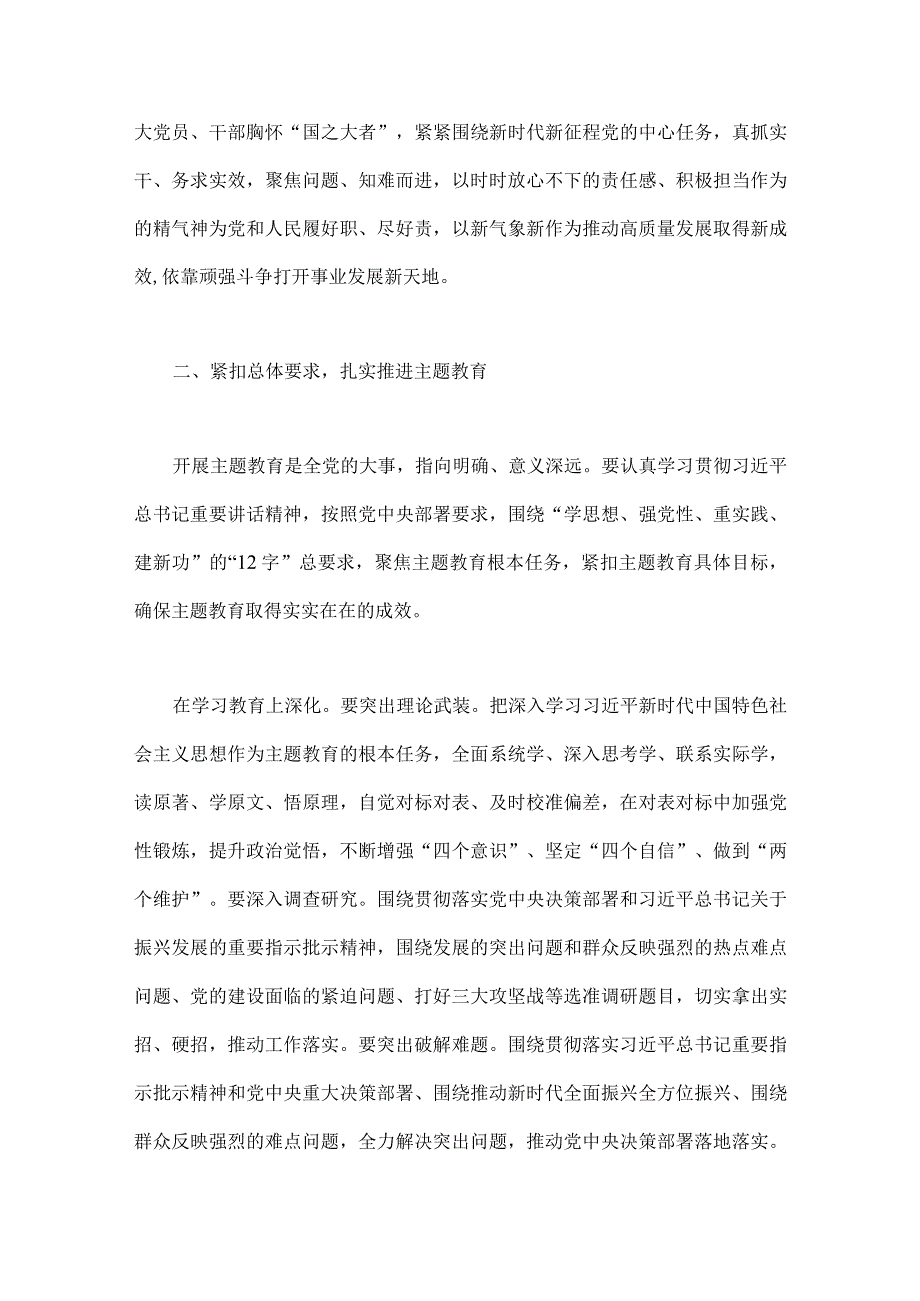 大党员、干部胸怀“国之大者”，紧紧围绕新时代新征程党的中心任务，真抓实干、务求实效，聚焦问题、知难而进，以时时放心不下的责任感、积极担当作为的精气神为党和人民履好职、尽好责，以新气象新作为推动高质量发展取得新成效,依靠顽强斗争打开事业发展新天地。

二、紧扣总体要求，扎实推进主题教育

开展主题教育是全党的大事，指向明确、意义深远。要认真学习贯彻习近平总书记重要讲话精神，按照党中央部署要求，围绕“学思想、强党性、重实践、建新功”的“12字”总要求，聚焦主题教育根本任务，紧扣主题教育具体目标，确保主题教育取得实实在在的成效。

在学习教育上深化。要突出理论武装。把深入学习习近平新时代中国特色社会主义思想作为主题教育的根本任务，全面系统学、深入思考学、联系实际学，读原著、学原文、悟原理，自觉对标对表、及时校准偏差，在对表对标中加强党性锻炼，提升政治觉悟，不断增强“四个意识”、坚定“四个自信”、做到“两个维护”。要深入调查研究。围绕贯彻落实党中央决策部署和习近平总书记关于振兴发展的重要指示批示精神，围绕发展的突出问题和群众反映强烈的热点难点问题、党的建设面临的紧迫问题、打好三大攻坚战等选准调研题目，切实拿出实招、硬招，推动工作落实。要突出破解难题。围绕贯彻落实习近平总书记重要指示批示精神和党中央重大决策部署、围绕推动新时代全面振兴全方位振兴、围绕群众反映强烈的难点问题，全力解决突出问题，推动党中央决策部署落地落实。